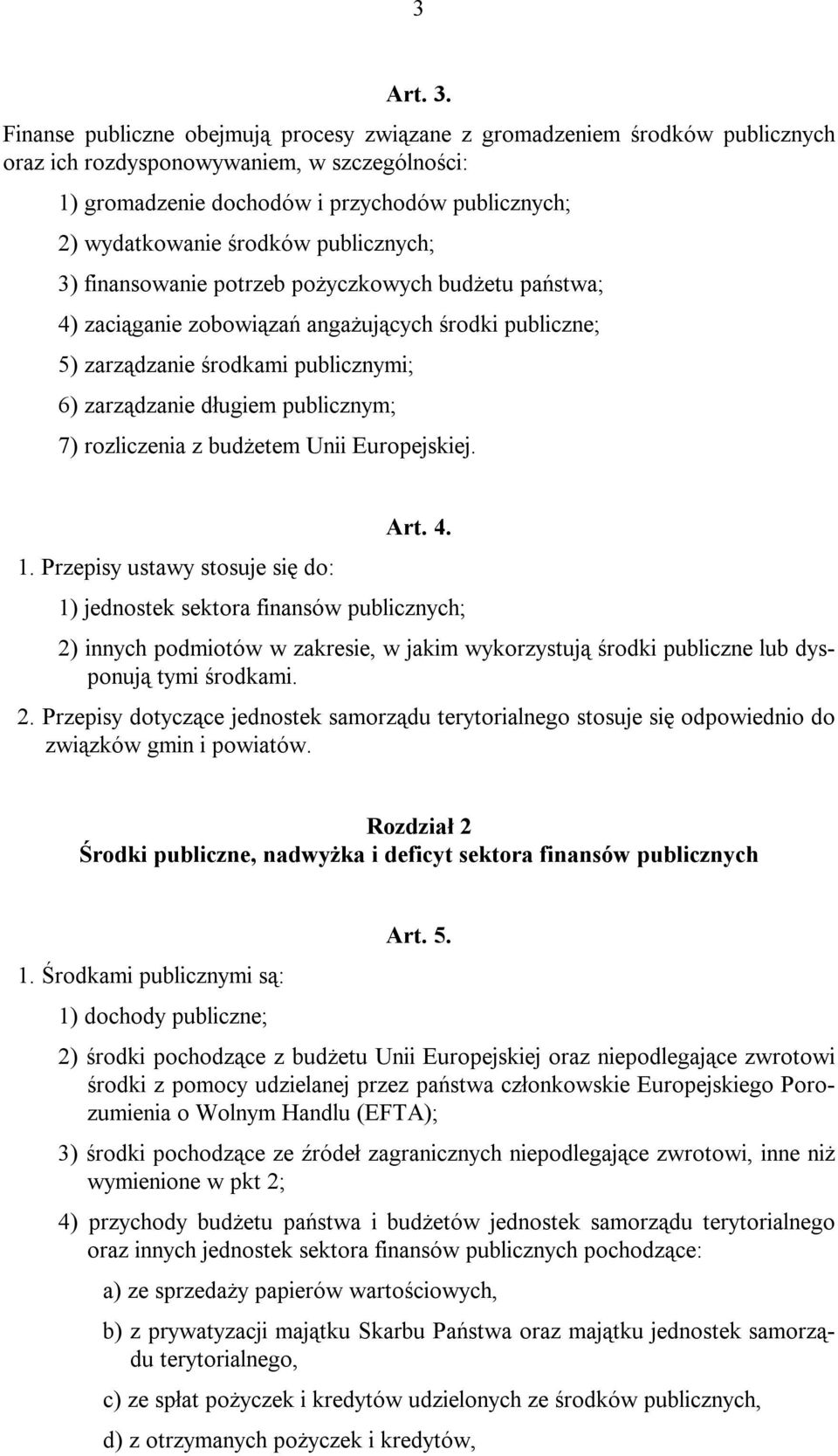 3

Art. 3.

Finanse publiczne obejmują procesy związane z gromadzeniem środków publicznych oraz ich rozdysponowywaniem, w szczególności:

1) gromadzenie dochodów i przychodów publicznych;

2) wydatkowanie środków publicznych;

3) finansowanie potrzeb pożyczkowych budżetu państwa;

4) zaciąganie zobowiązań angażujących środki publiczne;

5) zarządzanie środkami publicznymi;

6) zarządzanie długiem publicznym;

7) rozliczenia z budżetem Unii Europejskiej.

Art. 4.

1. Przepisy ustawy stosuje się do:

1) jednostek sektora finansów publicznych;

2) innych podmiotów w zakresie, w jakim wykorzystują środki publiczne lub dysponują tymi środkami.

2. Przepisy dotyczące jednostek samorządu terytorialnego stosuje się odpowiednio do związków gmin i powiatów.

Rozdział 2
Środki publiczne, nadwyżka i deficyt sektora finansów publicznych

Art. 5.

1. Środkami publicznymi są:

1) dochody publiczne;

2) środki pochodzące z budżetu Unii Europejskiej oraz niepodlegające zwrotowi środki z pomocy udzielanej przez państwa członkowskie Europejskiego Porozumienia o Wolnym Handlu (EFTA);

3) środki pochodzące ze źródeł zagranicznych niepodlegające zwrotowi, inne niż wymienione w pkt 2;

4) przychody budżetu państwa i budżetów jednostek samorządu terytorialnego oraz innych jednostek sektora finansów publicznych pochodzące:

a) ze sprzedaży papierów wartościowych,

b) z prywatyzacji majątku Skarbu Państwa oraz majątku jednostek samorządu terytorialnego,

c) ze spłat pożyczek i kredytów udzielonych ze środków publicznych,

d) z otrzymanych pożyczek i kredytów,